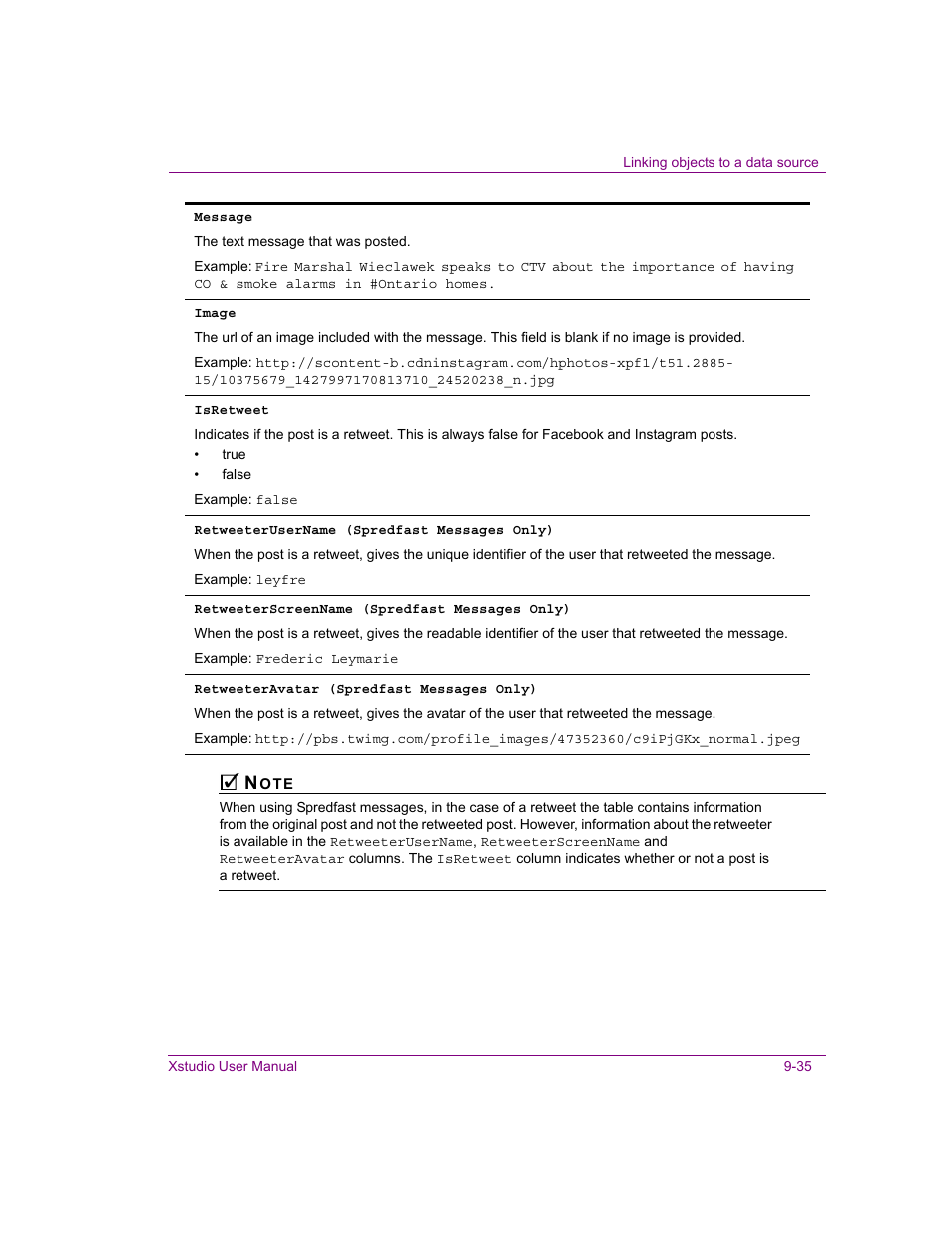 Linking objects to a data source

Message

The text message that was posted.

Example: Fire Marshal Wieclawek speaks to CTV about the importance of having CO & smoke alarms in #Ontario homes.

Image

The url of an image included with the message. This field is blank if no image is provided.

Example: http://scontent-b.cdninstagram.com/hphotos-xpf1/t51.2885-15/10375679_1427997170813710_24520238_n.jpg

IsRetweet

Indicates if the post is a retweet. This is always false for Facebook and Instagram posts.

• true
• false

Example: false

RetweeterUserName (Spredfast Messages Only)

When the post is a retweet, gives the unique identifier of the user that retweeted the message.

Example: leyfre

RetweeterScreenName (Spredfast Messages Only)

When the post is a retweet, gives the readable identifier of the user that retweeted the message.

Example: Frederic Leymarie

RetweeterAvatar (Spredfast Messages Only)

When the post is a retweet, gives the avatar of the user that retweeted the message.

Example: http://pbs.twimg.com/profile_images/47352360/c9iPjGKx_normal.jpeg

NOTE

When using Spredfast messages, in the case of a retweet the table contains information from the original post and not the retweeted post. However, information about the retweeter is available in the RetweeterUserName, RetweeterScreenName and RetweeterAvatar columns. The IsRetweet column indicates whether or not a post is a retweet.

Xstudio User Manual

9-35